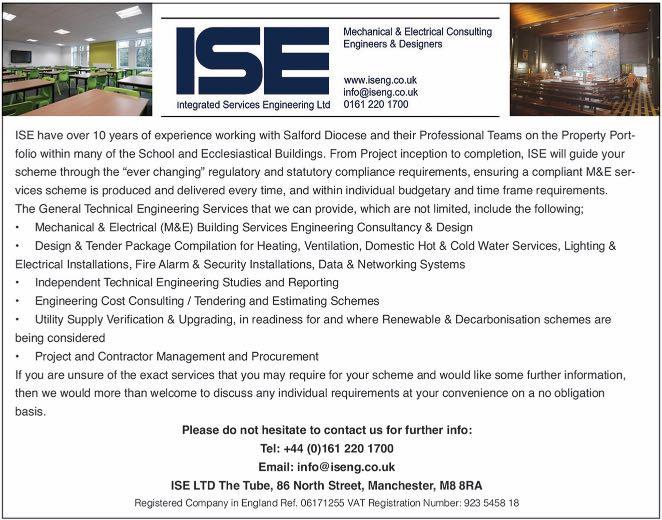 ISE
Integrated Services Engineering Ltd

Mechanical & Electrical Consulting Engineers & Designers

www.iseng.co.uk
info@iseng.co.uk
0161 220 1700

ISE have over 10 years of experience working with Salford Diocese and their Professional Teams on the Property Portfolio within many of the School and Ecclesiastical Buildings. From Project inception to completion, ISE will guide your scheme through the "ever changing" regulatory and statutory compliance requirements, ensuring a compliant M&E services scheme is produced and delivered every time, and within individual budgetary and time frame requirements.
The General Technical Engineering Services that we can provide, which are not limited, include the following;
• Mechanical & Electrical (M&E) Building Services Engineering Consultancy & Design
• Design & Tender Package Compilation for Heating, Ventilation, Domestic Hot & Cold Water Services, Lighting & Electrical Installations, Fire Alarm & Security Installations, Data & Networking Systems
• Independent Technical Engineering Studies and Reporting
• Engineering Cost Consulting / Tendering and Estimating Schemes
• Utility Supply Verification & Upgrading, in readiness for and where Renewable & Decarbonisation schemes are being considered
• Project and Contractor Management and Procurement
If you are unsure of the exact services that you may require for your scheme and would like some further information, then we would more than welcome to discuss any individual requirements at your convenience on a no obligation basis.

Please do not hesitate to contact us for further info:
Tel: +44 (0)161 220 1700
Email: info@iseng.co.uk
ISE LTD The Tube, 86 North Street, Manchester, M8 8RA
Registered Company in England Ref. 06171255 VAT Registration Number: 923 5458 18